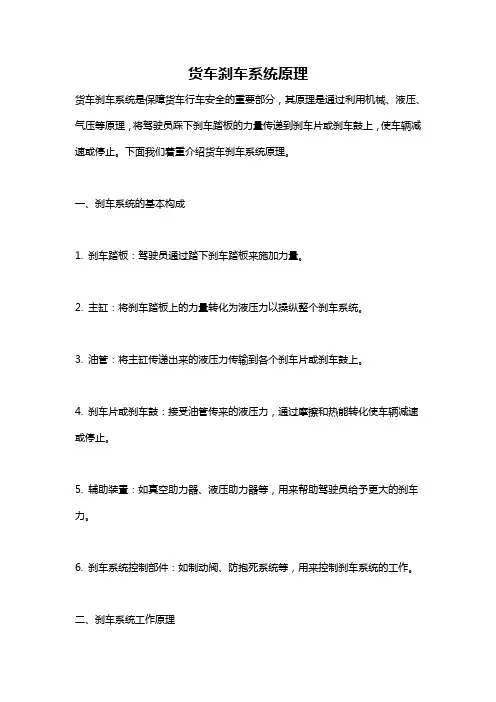 货车刹车系统原理

货车刹车系统是保障货车行车安全的重要部分，其原理是通过利用机械、液压、气压等原理，将驾驶员踩下刹车踏板的力量传递到刹车片或刹车鼓上，使车辆减速或停止。下面我们着重介绍货车刹车系统原理。

一、刹车系统的基本构成

1. 刹车踏板：驾驶员通过踏下刹车踏板来施加力量。

2. 主缸：将刹车踏板上的力量转化为液压力以操纵整个刹车系统。

3. 油管：将主缸传递出来的液压力传输到各个刹车片或刹车鼓上。

4. 刹车片或刹车鼓：接受油管传来的液压力，通过摩擦和热能转化使车辆减速或停止。

5. 辅助装置：如真空助力器、液压助力器等，用来帮助驾驶员给予更大的刹车力。

6. 刹车系统控制部件：如制动阀、防抱死系统等，用来控制刹车系统的工作。

二、刹车系统工作原理